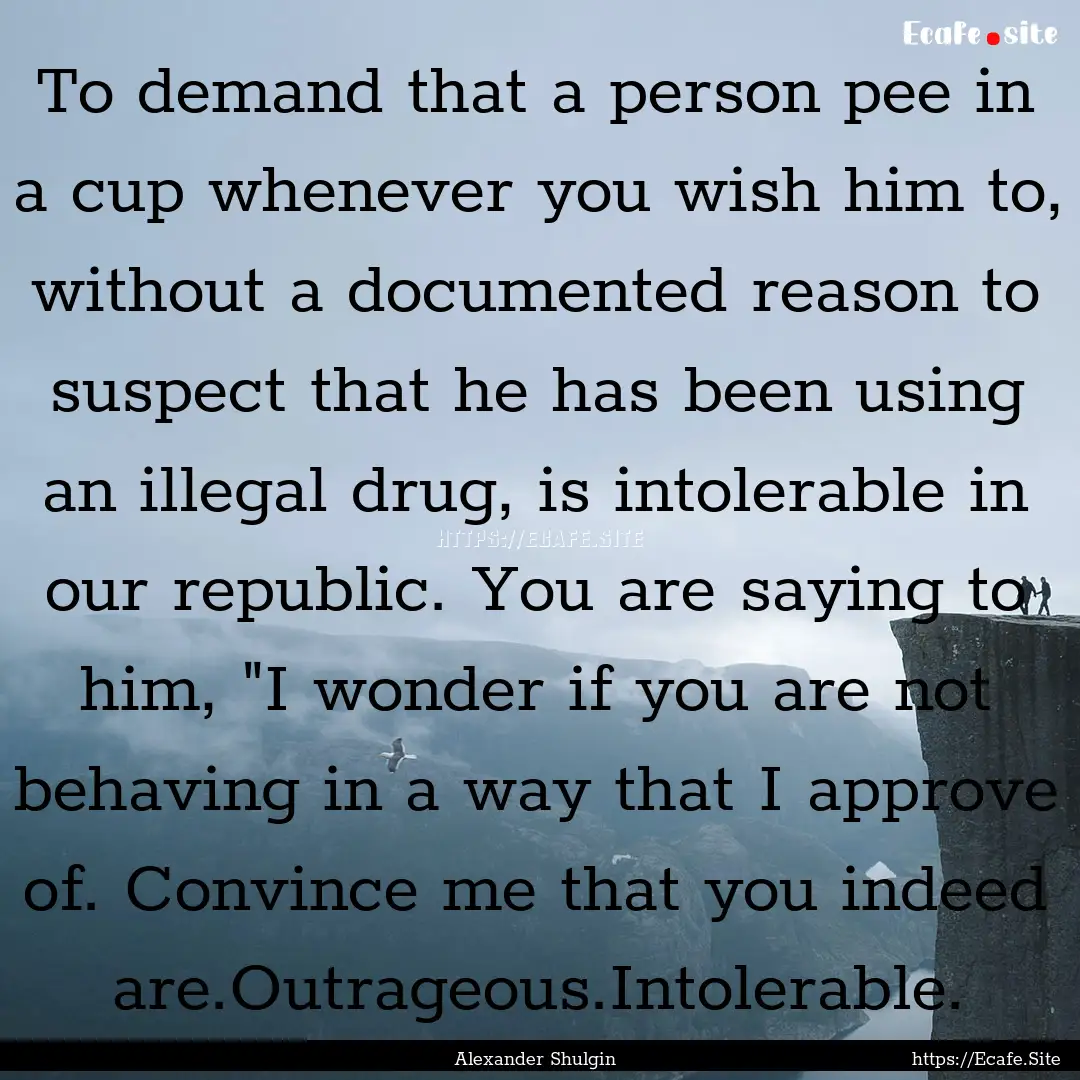 Ecafe.site

To demand that a person pee in a cup whenever you wish him to, without a documented reason to suspect that he has been using an illegal drug, is intolerable in our republic. You are saying to him, "I wonder if you are not behaving in a way that I approve of. Convince me that you indeed are.Outrageous.Intolerable.

HTTPS://ECAFE.SITE

Alexander Shulgin

https://Ecafe.Site